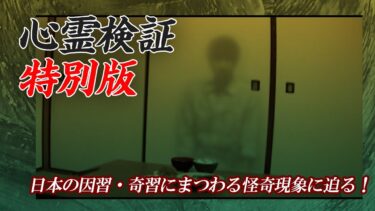 心霊検証
特別版

日本の因習・奇習にまつわる怪奇現象に迫る！